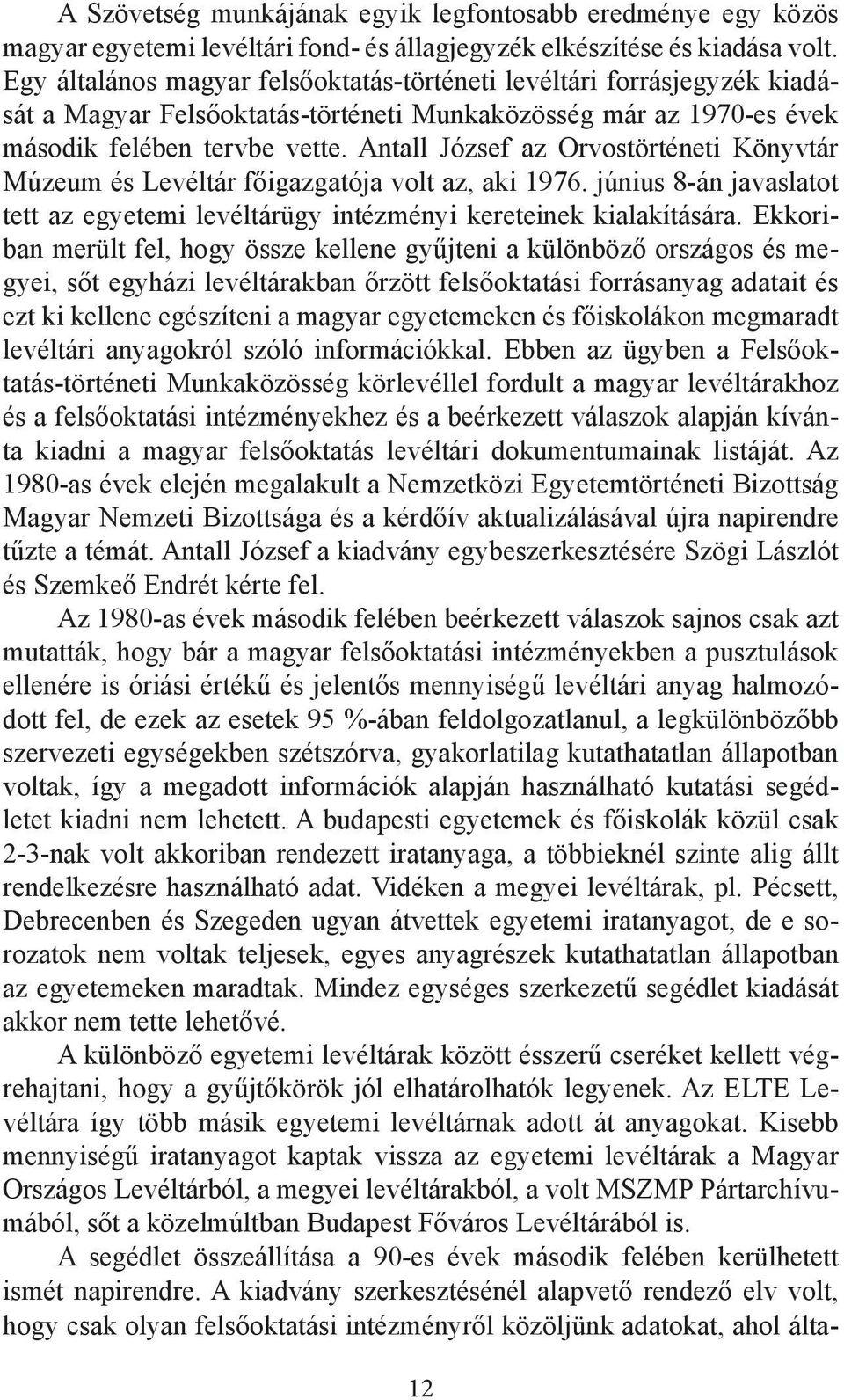 A Szövetség munkájának egyik legfontosabb eredménye egy közös magyar egyetemi levéltári fond- és állagjegyzék elkészítése és kiadása volt. Egy általános magyar felsőoktatás-történeti levéltári forrásjegyzék kiadását a Magyar Felsőoktatás-történeti Munkaközösség már az 1970-es évek második felében tervbe vette. Antall József az Orvostörténeti Könyvtár Múzeum és Levéltár főigazgatója volt az, aki 1976. június 8-án javaslatot tett az egyetemi levéltárügy intézményi kereteinek kialakítására. Ekkoriban merült fel, hogy össze kellene gyűjteni a különböző országos és megyei, sőt egyházi levéltárakban őrzött felsőoktatási forrásanyag adatait és ezt ki kellene egészíteni a magyar egyetemeken és főiskolákon megmaradt levéltári anyagokról szóló információkkal. Ebben az ügyben a Felsőoktatás-történeti Munkaközösség körlevéllel fordult a magyar levéltárakhoz és a felsőoktatási intézményekhez és a beérkezett válaszok alapján kívánta kiadni a magyar felsőoktatás levéltári dokumentumainak listáját. Az 1980-as évek elején megalakult a Nemzetközi Egyetemtörténeti Bizottság Magyar Nemzeti Bizottsága és a kérdőív aktualizálásával újra napirendre tűzte a témát. Antall József a kiadvány egybeszerkesztésére Szögi Lászlót és Szemkeő Endrét kérte fel.

Az 1980-as évek második felében beérkezett válaszok sajnos csak azt mutatták, hogy bár a magyar felsőoktatási intézményekben a pusztulások ellenére is óriási értékű és jelentős mennyiségű levéltári anyag halmozódott fel, de ezek az esetek 95 %-ában feldolgozatlanul, a legkülönbözőbb szervezeti egységekben szétszórva, gyakorlatilag kutathatatlan állapotban voltak, így a megadott információk alapján használható kutatási segédletet kiadni nem lehetett. A budapesti egyetemek és főiskolák közül csak 2-3-nak volt akkoriban rendezett iratanyaga, a többieknél szinte alig állt rendelkezésre használható adat. Vidéken a megyei levéltárak, pl. Pécsett, Debrecenben és Szegeden ugyan átvettek egyetemi iratanyagot, de e sorozatok nem voltak teljesek, egyes anyagrészek kutathatatlan állapotban az egyetemeken maradtak. Mindez egységes szerkezetű segédlet kiadását akkor nem tette lehetővé.

A különböző egyetemi levéltárak között ésszerű cseréket kellett végrehajtani, hogy a gyűjtőkörök jól elhatárolhatók legyenek. Az ELTE Levéltára így több másik egyetemi levéltárnak adott át anyagokat. Kisebb mennyiségű iratanyagot kaptak vissza az egyetemi levéltárak a Magyar Országos Levéltárból, a megyei levéltárakból, a volt MSZMP Pártarchívumából, sőt a közelmúltban Budapest Főváros Levéltárából is.

A segédlet összeállítása a 90-es évek második felében kerülhetett ismét napirendre. A kiadvány szerkesztésénél alapvető rendező elv volt, hogy csak olyan felsőoktatási intézményről közöljünk adatokat, ahol álta-

12